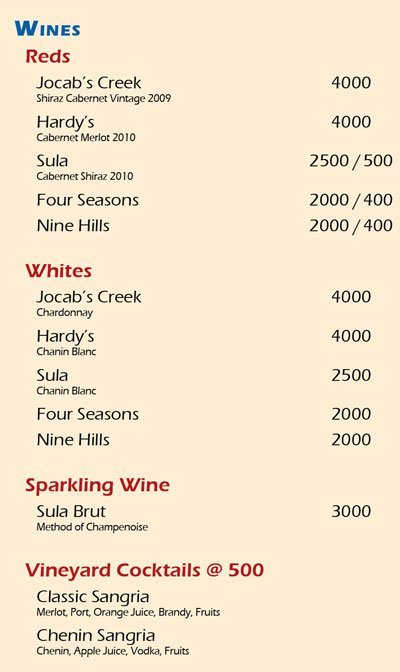 WINES

Reds

Jocab's Creek 4000
Shiraz Cabernet Vintage 2009

Hardy's 4000
Cabernet Merlot 2010

Sula 2500 / 500
Cabernet Shiraz 2010

Four Seasons 2000 / 400

Nine Hills 2000 / 400

Whites

Jocab's Creek 4000
Chardonnay

Hardy's 4000
Chanin Blanc

Sula 2500
Chanin Blanc

Four Seasons 2000

Nine Hills 2000

Sparkling Wine

Sula Brut 3000
Method of Champenoise

Vineyard Cocktails @ 500

Classic Sangria
Merlot, Port, Orange Juice, Brandy, Fruits

Chenin Sangria
Chenin, Apple Juice, Vodka, Fruits